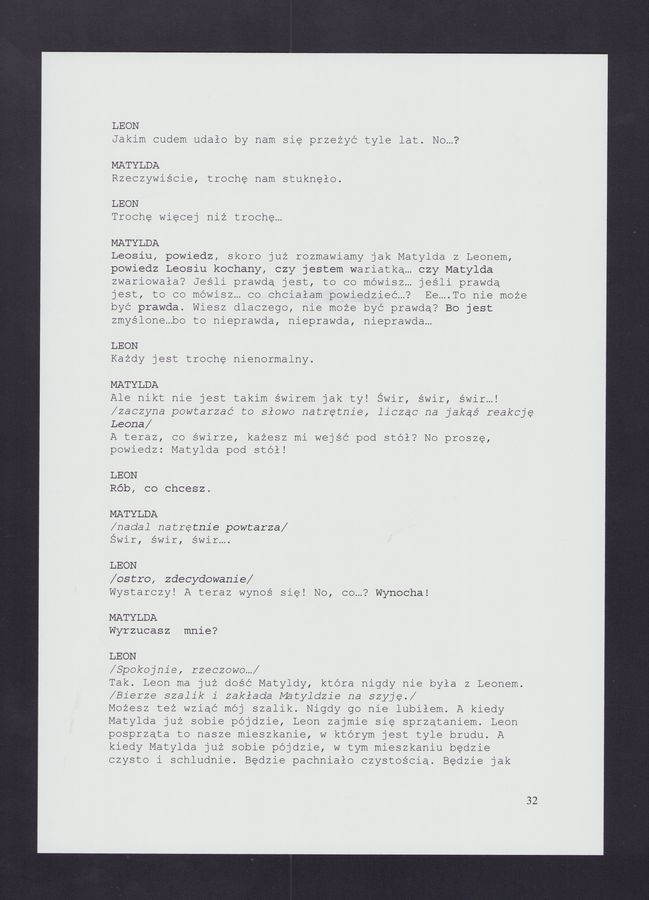 LEON
Jakim cudem udało by nam się przeżyć tyle lat. No…?

MATYLDA
Rzeczywiście, trochę nam stuknęło.

LEON
Trochę więcej niż trochę…

MATYLDA
Leosiu, powiedz, skoro już rozmawiamy jak Matylda z Leonem, powiedz Leosiu kochany, czy jestem wariatką… czy Matylda zwariowała? Jeśli prawdą jest, to co mówisz… jeśli prawdą jest, to co mówisz… co chciałam powiedzieć…? Ee….To nie może być prawda. Wiesz dlaczego, nie może być prawdą? Bo jest zmyślone…bo to nieprawda, nieprawda, nieprawda…

LEON
Każdy jest trochę nienormalny.

MATYLDA
Ale nikt nie jest takim świrem jak ty! Świr, świr, świr…!
/zaczyna powtarzać to słowo natrętnie, licząc na jakąś reakcję Leona/
A teraz, co świrze, każesz mi wejść pod stół? No proszę, powiedz: Matylda pod stół!

LEON
Rób, co chcesz.

MATYLDA
/nadal natrętnie powtarza/
Świr, świr, świr….

LEON
/ostro, zdecydowanie/
Wystarczy! A teraz wynoś się! No, co…? Wynocha!

MATYLDA
Wyrzucasz mnie?

LEON
/Spokojnie, rzeczowo…/
Tak. Leon ma już dość Matyldy, która nigdy nie była z Leonem.
/Bierze szalik i zakłada Matyldzie na szyję./
Możesz też wziąć mój szalik. Nigdy go nie lubiłem. A kiedy Matylda już sobie pójdzie, Leon zajmie się sprzątaniem. Leon posprząta to nasze mieszkanie, w którym jest tyle brudu. A kiedy Matylda już sobie pójdzie, w tym mieszkaniu będzie czysto i schludnie. Będzie pachniało czystością. Będzie jak

32